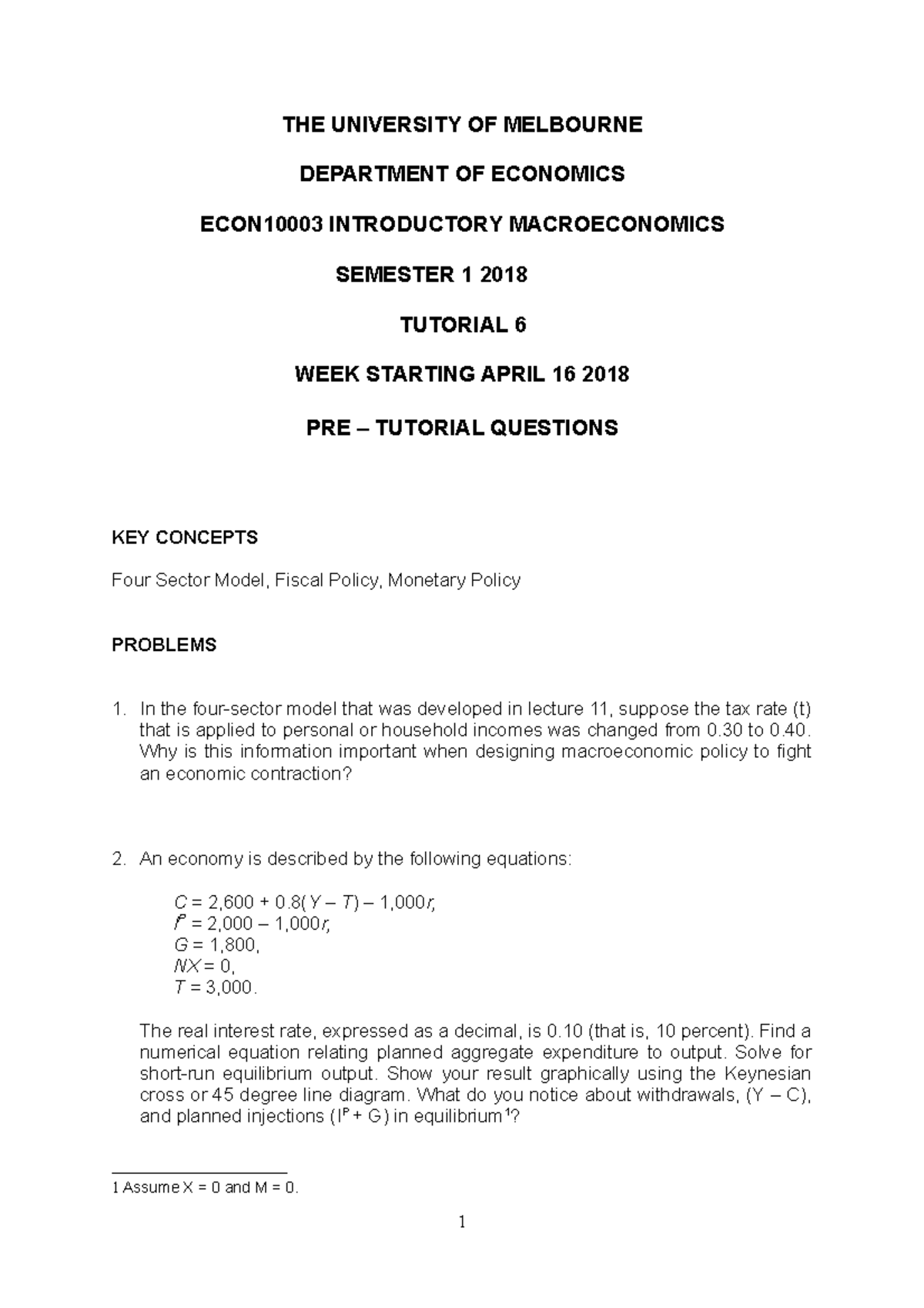 THE UNIVERSITY OF MELBOURNE

DEPARTMENT OF ECONOMICS

ECON10003 INTRODUCTORY MACROECONOMICS

SEMESTER 1 2018

TUTORIAL 6

WEEK STARTING APRIL 16 2018

PRE – TUTORIAL QUESTIONS

KEY CONCEPTS

Four Sector Model, Fiscal Policy, Monetary Policy

PROBLEMS

1. In the four-sector model that was developed in lecture 11, suppose the tax rate (t) that is applied to personal or household incomes was changed from 0.30 to 0.40. Why is this information important when designing macroeconomic policy to fight an economic contraction?

2. An economy is described by the following equations:

$C = 2,600 + 0.8(Y - T) - 1,000r,$
$I^P = 2,000 - 1,000r,$
$G = 1,800,$
$NX = 0,$
$T = 3,000.$

The real interest rate, expressed as a decimal, is 0.10 (that is, 10 percent). Find a numerical equation relating planned aggregate expenditure to output. Solve for short-run equilibrium output. Show your result graphically using the Keynesian cross or 45 degree line diagram. What do you notice about withdrawals, (Y – C), and planned injections ($I^P$ + G) in equilibrium$^1$?

1 Assume X = 0 and M = 0.

1